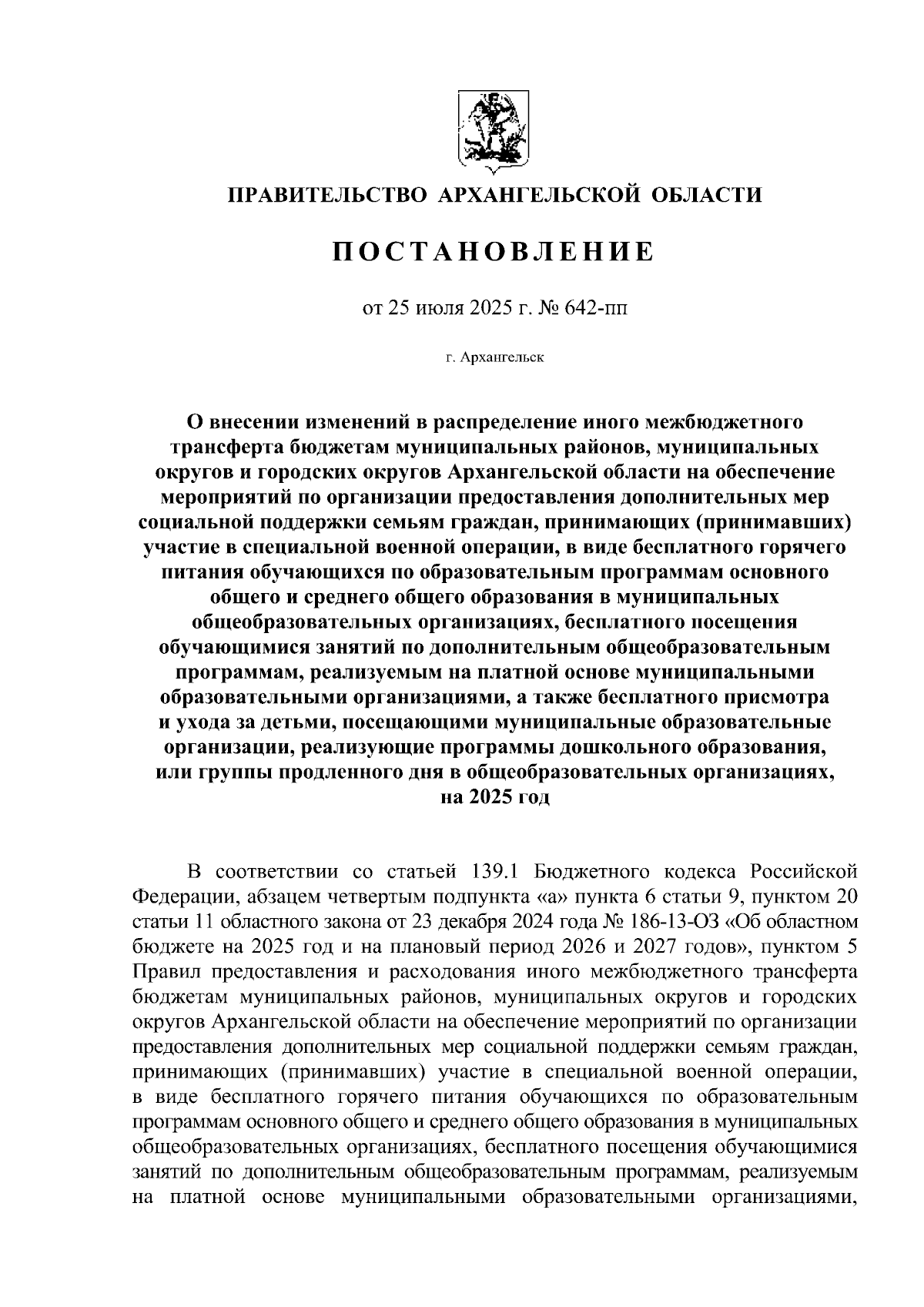 ПРАВИТЕЛЬСТВО АРХАНГЕЛЬСКОЙ ОБЛАСТИ

ПОСТАНОВЛЕНИЕ

от 25 июля 2025 г. № 642-пп

г. Архангельск

О внесении изменений в распределение иного межбюджетного трансферта бюджетам муниципальных районов, муниципальных округов и городских округов Архангельской области на обеспечение мероприятий по организации предоставления дополнительных мер социальной поддержки семьям граждан, принимающих (принимавших) участие в специальной военной операции, в виде бесплатного горячего питания обучающихся по образовательным программам основного общего и среднего общего образования в муниципальных общеобразовательных организациях, бесплатного посещения обучающимися занятий по дополнительным общеобразовательным программам, реализуемым на платной основе муниципальными образовательными организациями, а также бесплатного присмотра и ухода за детьми, посещающими муниципальные образовательные организации, реализующие программы дошкольного образования, или группы продленного дня в общеобразовательных организациях, на 2025 год

В соответствии со статьей 139.1 Бюджетного кодекса Российской Федерации, абзацем четвертым подпункта «а» пункта 6 статьи 9, пунктом 20 статьи 11 областного закона от 23 декабря 2024 года № 186-13-ОЗ «Об областном бюджете на 2025 год и на плановый период 2026 и 2027 годов», пунктом 5 Правил предоставления и расходования иного межбюджетного трансферта бюджетам муниципальных районов, муниципальных округов и городских округов Архангельской области на обеспечение мероприятий по организации предоставления дополнительных мер социальной поддержки семьям граждан, принимающих (принимавших) участие в специальной военной операции, в виде бесплатного горячего питания обучающихся по образовательным программам основного общего и среднего общего образования в муниципальных общеобразовательных организациях, бесплатного посещения обучающимися занятий по дополнительным общеобразовательным программам, реализуемым на платной основе муниципальными образовательными организациями,